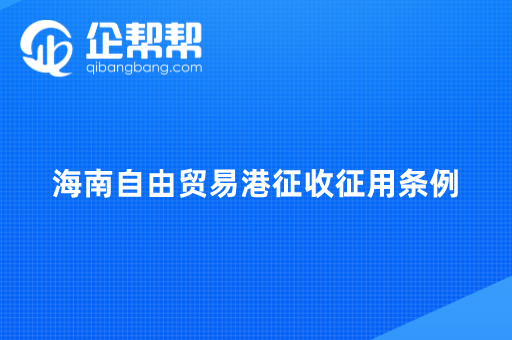 企帮帮
qibangbang.com

海南自由贸易港征收征用条例